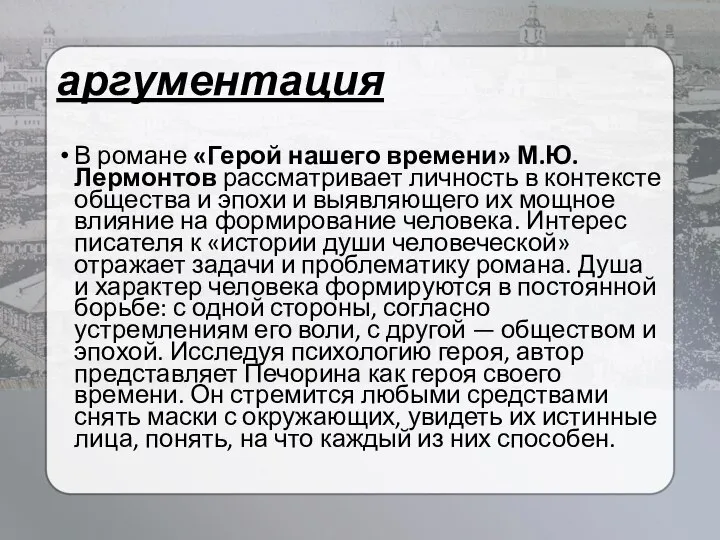 аргументация

• В романе «Герой нашего времени» М.Ю. Лермонтов рассматривает личность в контексте общества и эпохи и выявляющего их мощное влияние на формирование человека. Интерес писателя к «истории души человеческой» отражает задачи и проблематику романа. Душа и характер человека формируются в постоянной борьбе: с одной стороны, согласно устремлениям его воли, с другой — обществом и эпохой. Исследуя психологию героя, автор представляет Печорина как героя своего времени. Он стремится любыми средствами снять маски с окружающих, увидеть их истинные лица, понять, на что каждый из них способен.